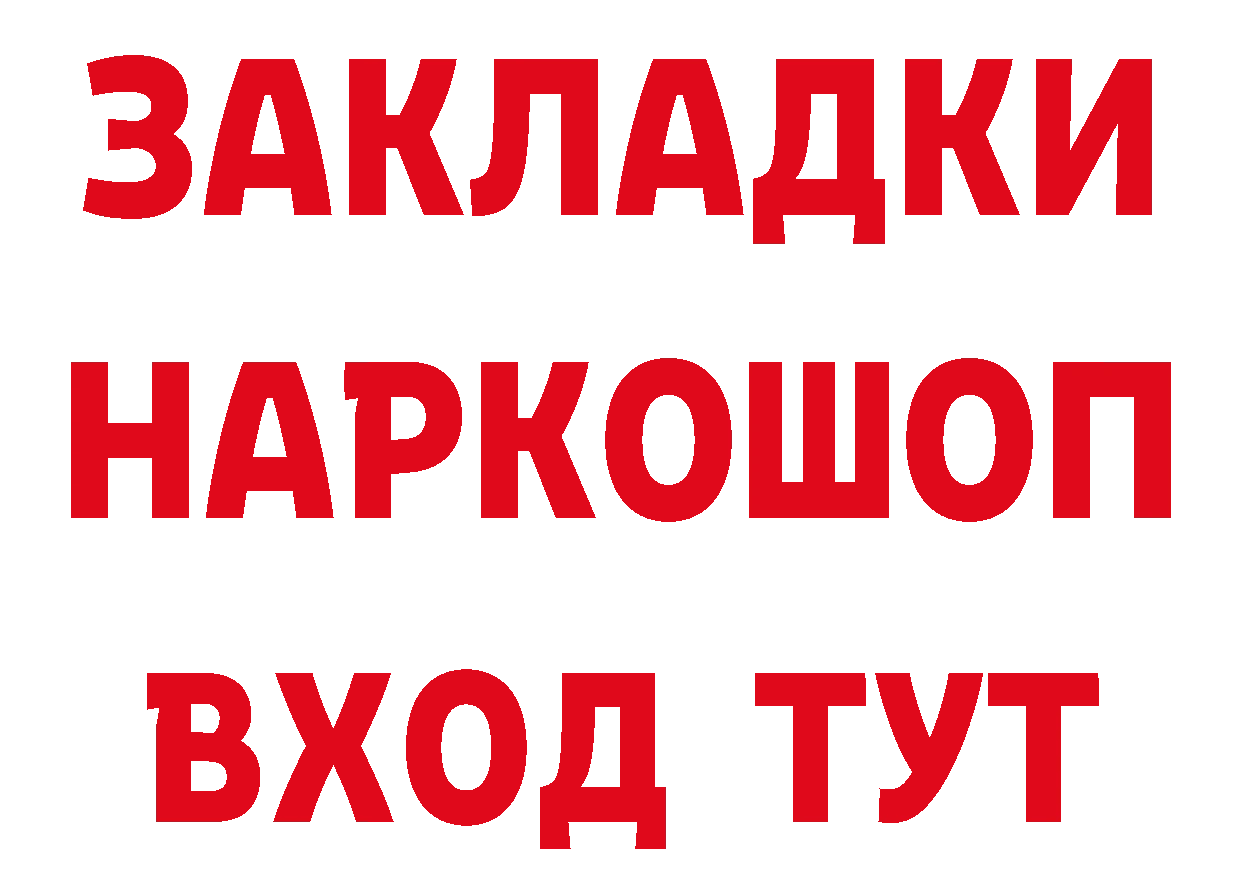 ЗАКЛАДКИ НАРКОШОП ВХОД ТУТ